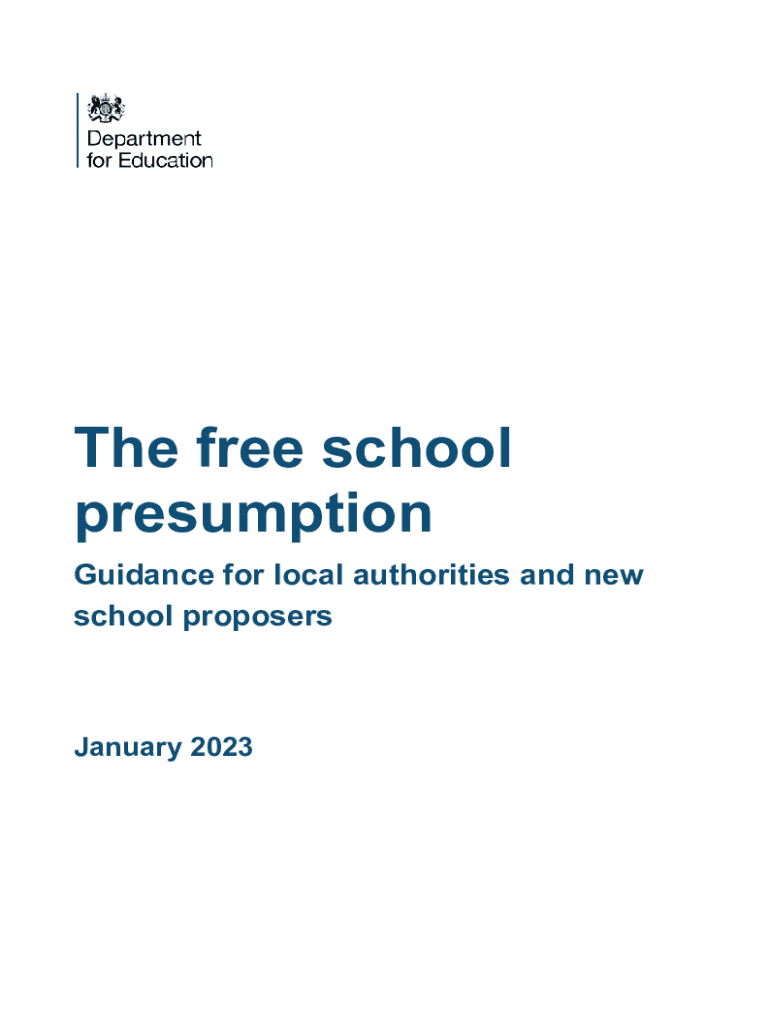 Department for Education

The free school presumption

Guidance for local authorities and new school proposers

January 2023